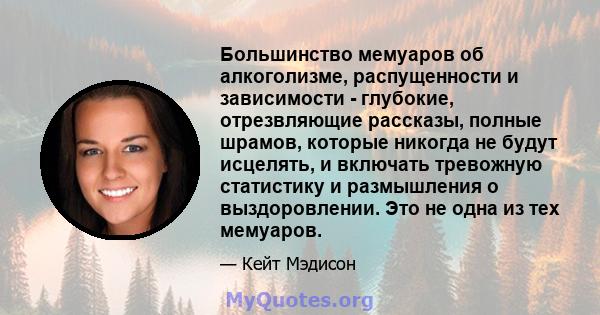 Большинство мемуаров об алкоголизме, распущенности и зависимости - глубокие, отрезвляющие рассказы, полные шрамов, которые никогда не будут исцелять, и включать тревожную статистику и размышления о выздоровлении. Это не одна из тех мемуаров.

— Кейт Мэдисон

MyQuotes.org